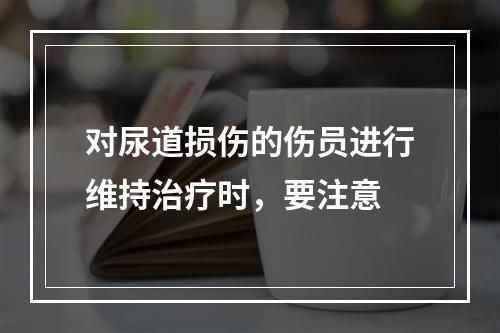 对尿道损伤的伤员进行维持治疗时，要注意